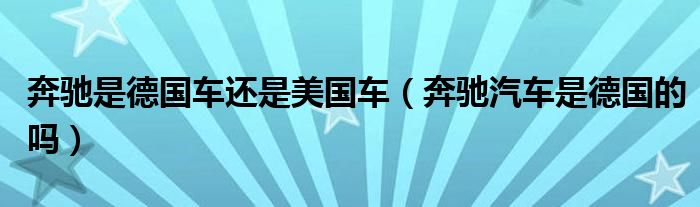 奔驰是德国车还是美国车（奔驰汽车是德国的吗）